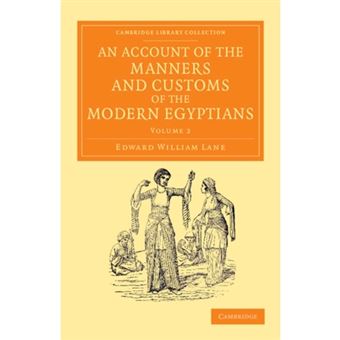 CAMBRIDGE LIBRARY COLLECTION

AN ACCOUNT OF THE MANNERS AND CUSTOMS OF THE MODERN EGYPTIANS

VOLUME 2

EDWARD WILLIAM LANE

CAMBRIDGE